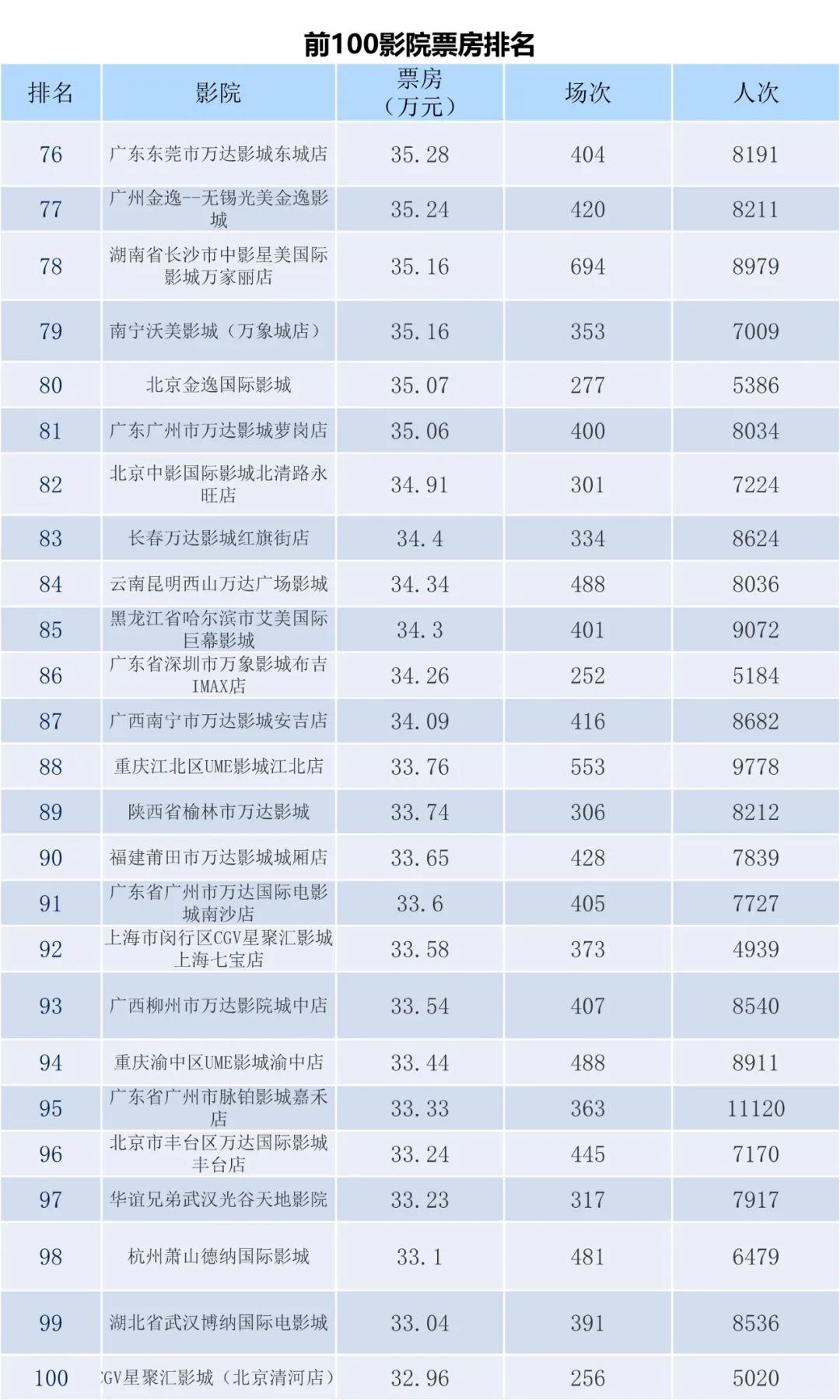 前100影院票房排名

| 排名 | 影院 | 票房（万元） | 场次 | 人次 |
|---|---|---|---|---|
| 76 | 广东东莞市万达影城东城店 | 35.28 | 404 | 8191 |
| 77 | 广州金逸--无锡光美金逸影城 | 35.24 | 420 | 8211 |
| 78 | 湖南省长沙市中影星美国际影城万家丽店 | 35.16 | 694 | 8979 |
| 79 | 南宁沃美影城（万象城店） | 35.16 | 353 | 7009 |
| 80 | 北京金逸国际影城 | 35.07 | 277 | 5386 |
| 81 | 广东广州市万达影城萝岗店 | 35.06 | 400 | 8034 |
| 82 | 北京中影国际影城北清路永旺店 | 34.91 | 301 | 7224 |
| 83 | 长春万达影城红旗街店 | 34.4 | 334 | 8624 |
| 84 | 云南昆明西山万达广场影城 | 34.34 | 488 | 8036 |
| 85 | 黑龙江省哈尔滨市艾美国际巨幕影城 | 34.3 | 401 | 9072 |
| 86 | 广东省深圳市万象影城布吉IMAX店 | 34.26 | 252 | 5184 |
| 87 | 广西南宁市万达影城安吉店 | 34.09 | 416 | 8682 |
| 88 | 重庆江北区UME影城江北店 | 33.76 | 553 | 9778 |
| 89 | 陕西省榆林市万达影城 | 33.74 | 306 | 8212 |
| 90 | 福建莆田市万达影城城厢店 | 33.65 | 428 | 7839 |
| 91 | 广东省广州市万达国际电影城南沙店 | 33.6 | 405 | 7727 |
| 92 | 上海市闵行区CGV星聚汇影城上海七宝店 | 33.58 | 373 | 4939 |
| 93 | 广西柳州市万达影院城中店 | 33.54 | 407 | 8540 |
| 94 | 重庆渝中区UME影城渝中店 | 33.44 | 488 | 8911 |
| 95 | 广东省广州市脉铂影城嘉禾店 | 33.33 | 363 | 11120 |
| 96 | 北京市丰台区万达国际影城丰台店 | 33.24 | 445 | 7170 |
| 97 | 华谊兄弟武汉光谷天地影院 | 33.23 | 317 | 7917 |
| 98 | 杭州萧山德纳国际影城 | 33.1 | 481 | 6479 |
| 99 | 湖北省武汉博纳国际电影城 | 33.04 | 391 | 8536 |
| 100 | CGV星聚汇影城（北京清河店） | 32.96 | 256 | 5020 |